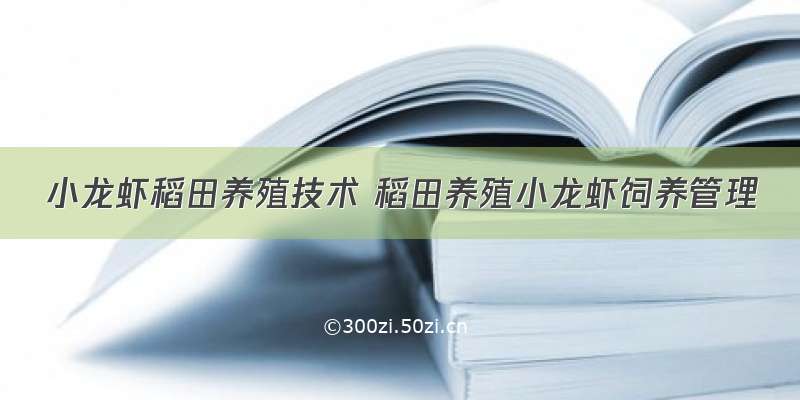 小龙虾稻田养殖技术 稻田养殖小龙虾饲养管理

©300zi.50zi.cn